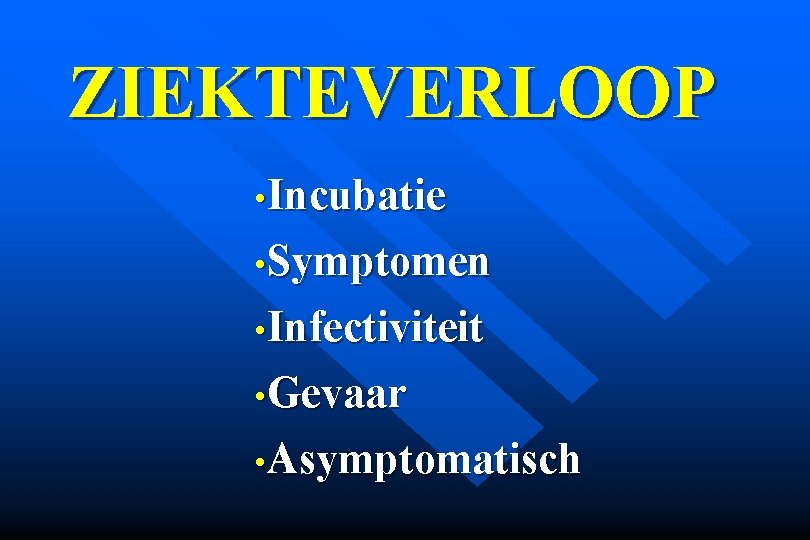 ZIEKTEVERLOOP

•Incubatie
•Symptomen
•Infectiviteit
•Gevaar
•Asymptomatisch